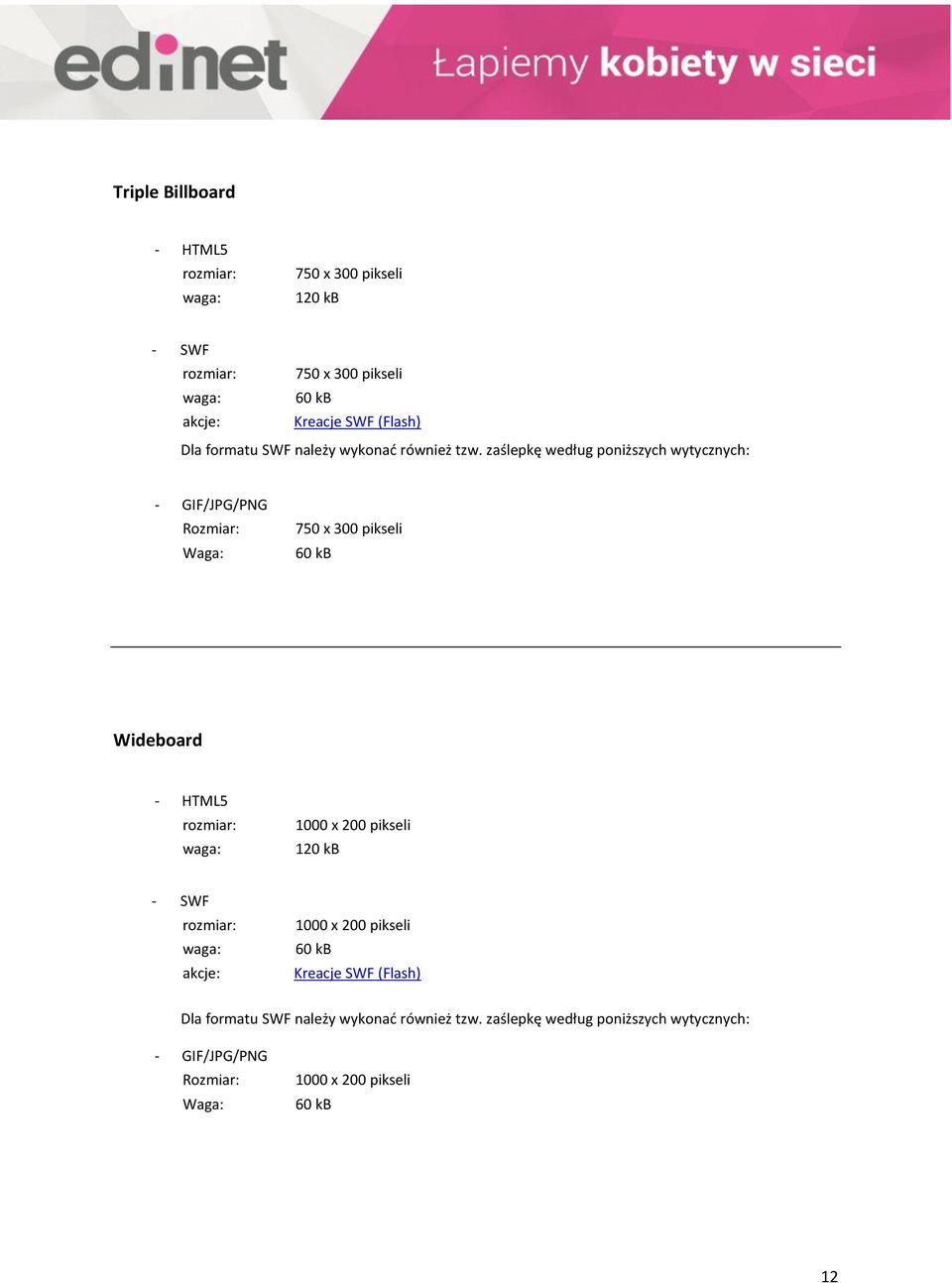 edinet Łapiemy kobiety w sieci

Triple Billboard

- HTML5
rozmiar: 750 x 300 pikseli
waga: 120 kB

- SWF
rozmiar: 750 x 300 pikseli
waga: 60 kB
akcje: Kreacje SWF (Flash)
Dla formatu SWF należy wykonać również tzw. zaślepkę według poniższych wytycznych:

- GIF/JPG/PNG
Rozmiar: 750 x 300 pikseli
Waga: 60 kB

Wideboard

- HTML5
rozmiar: 1000 x 200 pikseli
waga: 120 kB

- SWF
rozmiar: 1000 x 200 pikseli
waga: 60 kB
akcje: Kreacje SWF (Flash)

Dla formatu SWF należy wykonać również tzw. zaślepkę według poniższych wytycznych:

- GIF/JPG/PNG
Rozmiar: 1000 x 200 pikseli
Waga: 60 kB

12